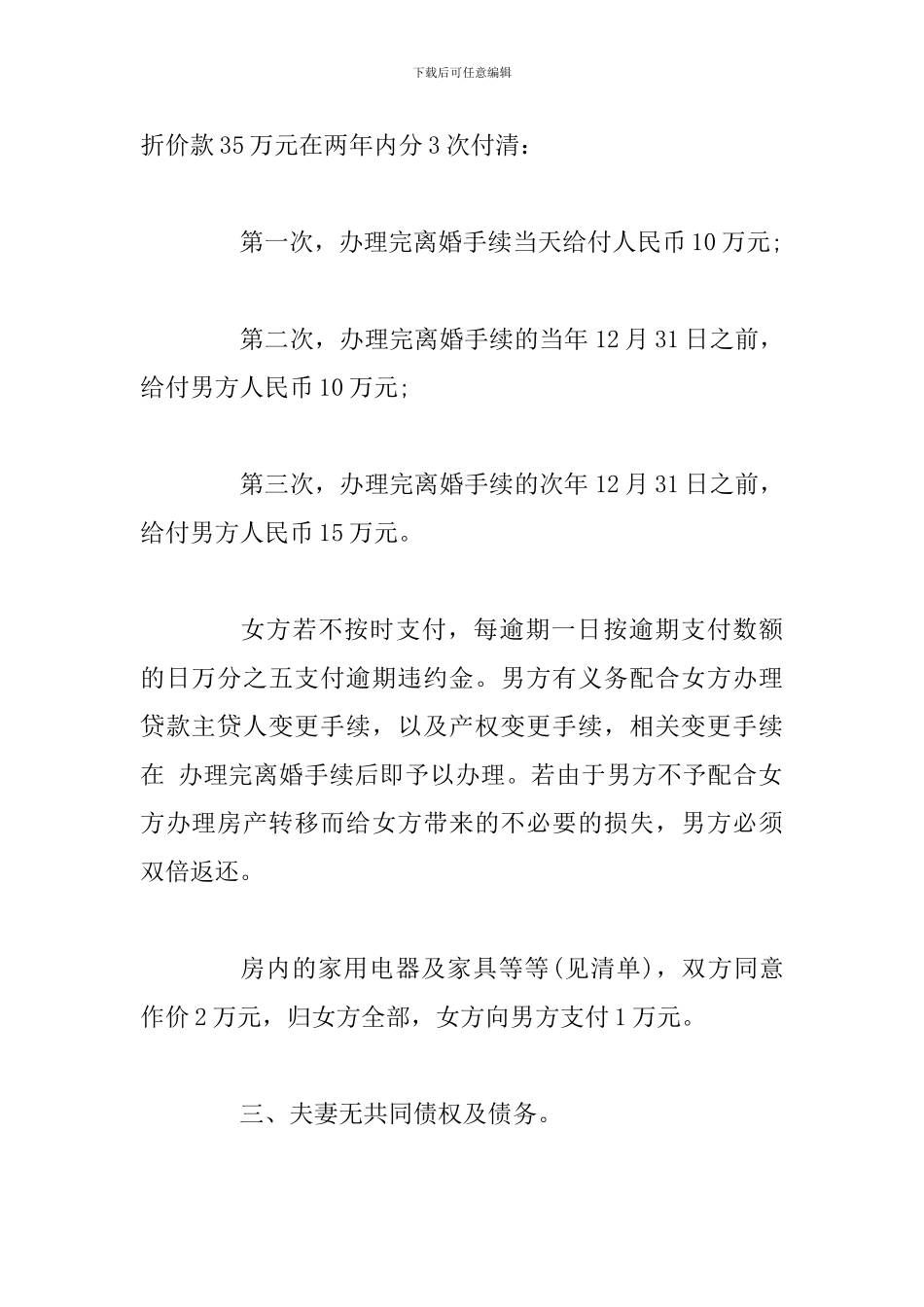 下载后可任意编辑

折价款35万元在两年内分3次付清：

第一次，办理完离婚手续当天给付人民币10万元;

第二次，办理完离婚手续的当年12月31日之前，给付男方人民币10万元;

第三次，办理完离婚手续的次年12月31日之前，给付男方人民币15万元。

女方若不按时支付，每逾期一日按逾期支付数额的日万分之五支付逾期违约金。男方有义务配合女方办理贷款主贷人变更手续，以及产权变更手续，相关变更手续在 办理完离婚手续后即予以办理。若由于男方不予配合女方办理房产转移而给女方带来的不必要的损失，男方必须双倍返还。

房内的家用电器及家具等等(见清单)，双方同意作价2万元，归女方全部，女方向男方支付1万元。

三、夫妻无共同债权及债务。